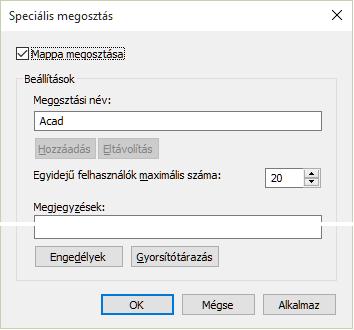 Speciális megosztás

Mappa megosztása

Beállítások

Megosztási név:

Acad

Hozzáadás Eltávolítás

Egyidejű felhasználók maximális száma: 20

Megjegyzések:

Engedélyek Gyorsítótárazás

OK Mégse Alkalmaz